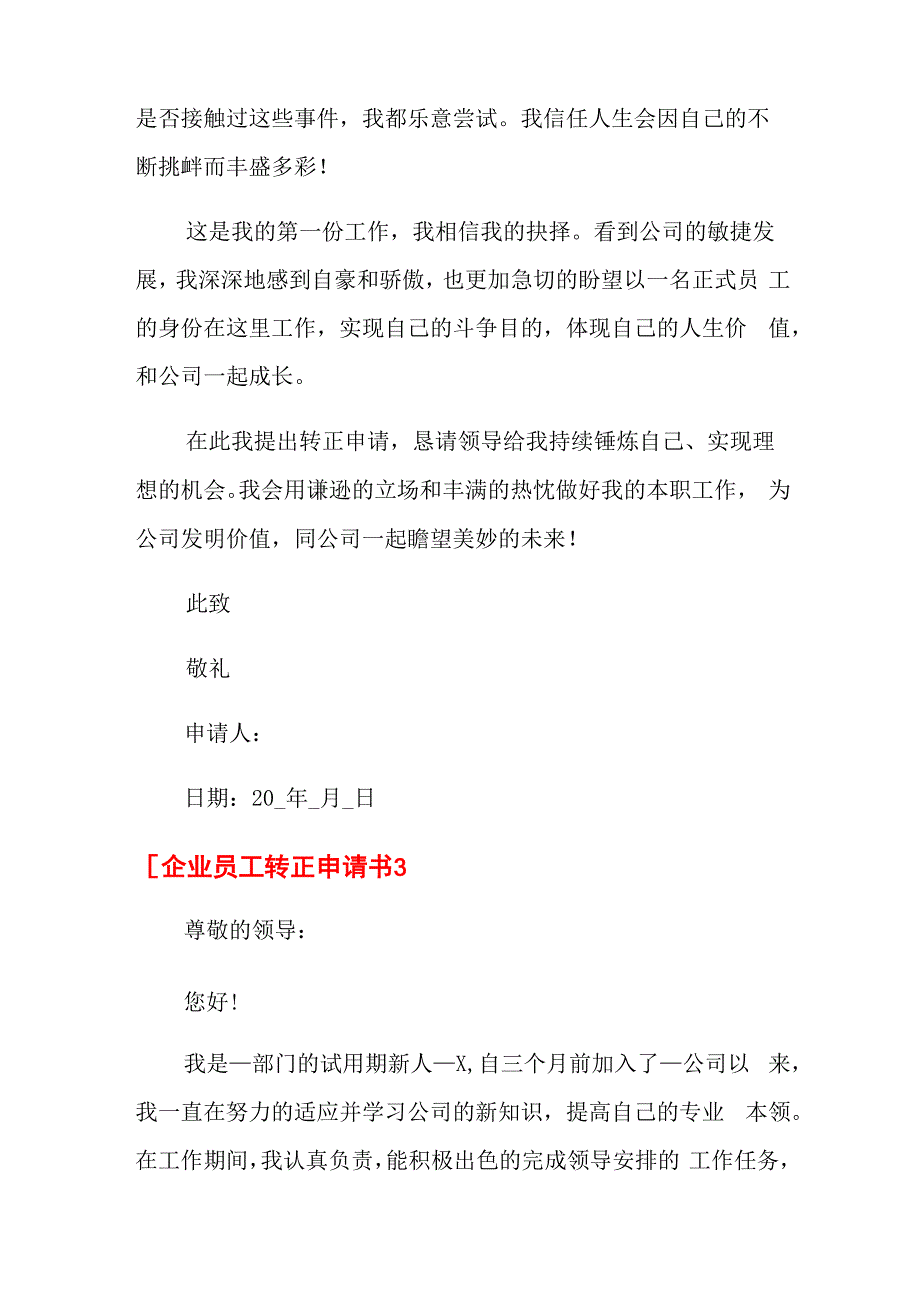 是否接触过这些事件，我都乐意尝试。我信任人生会因自己的不断挑衅而丰盛多彩！

这是我的第一份工作，我相信我的抉择。看到公司的敏捷发展，我深深地感到自豪和骄傲，也更加急切的盼望以一名正式员工的身份在这里工作，实现自己的斗争目的，体现自己的人生价值，和公司一起成长。

在此我提出转正申请，恳请领导给我持续锤炼自己、实现理想的机会。我会用谦逊的立场和丰满的热忱做好我的本职工作，为公司发明价值，同公司一起瞻望美妙的未来！

此致

敬礼

申请人：

日期：20_年_月_日

[企业员工转正申请书3

尊敬的领导：

您好！

我是—部门的试用期新人—X,自三个月前加入了—公司以来，我一直在努力的适应并学习公司的新知识，提高自己的专业本领。在工作期间，我认真负责，能积极出色的完成领导安排的工作任务，